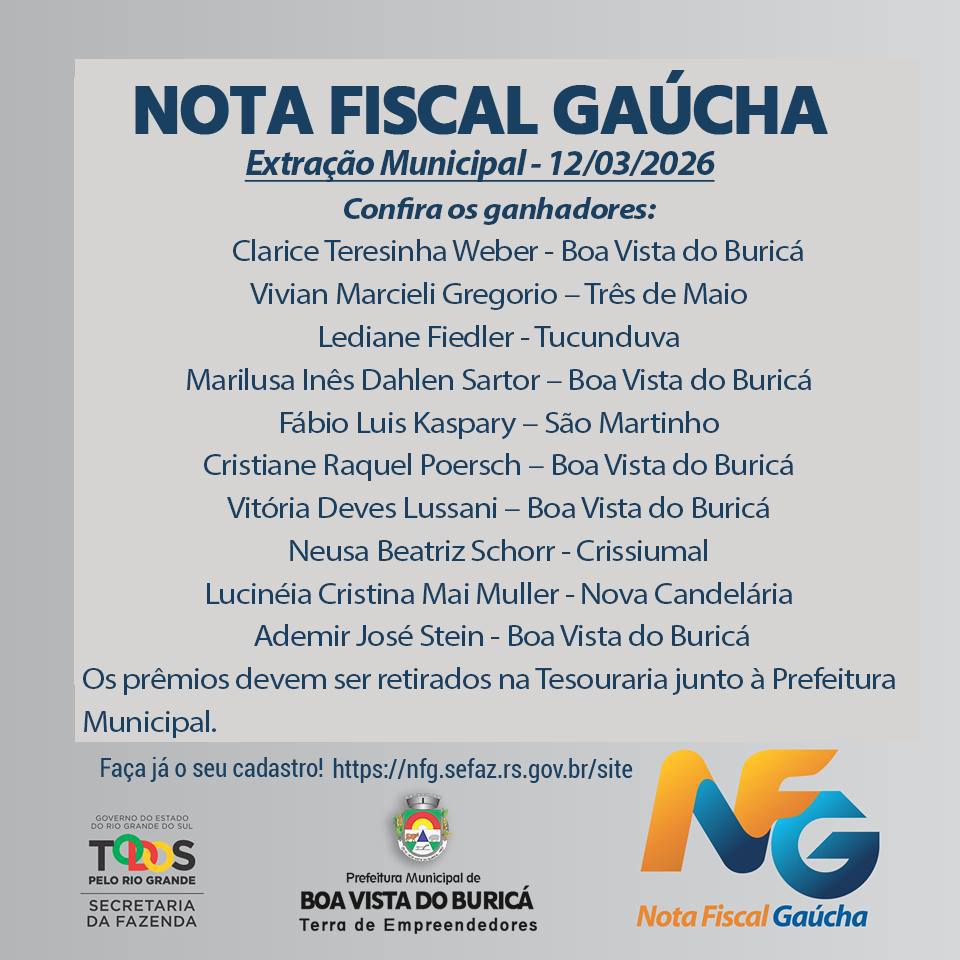 NOTA FISCAL GAÚCHA
Extração Municipal - 12/03/2026
Confira os ganhadores:
Clarice Teresinha Weber - Boa Vista do Buricá
Vivian Marcieli Gregorio – Três de Maio
Lediane Fiedler - Tucunduva
Marilusa Inês Dahlen Sartor – Boa Vista do Buricá
Fábio Luis Kaspary – São Martinho
Cristiane Raquel Poersch – Boa Vista do Buricá
Vitória Deves Lussani – Boa Vista do Buricá
Neusa Beatriz Schorr - Crissiumal
Lucinéia Cristina Mai Muller - Nova Candelária
Ademir José Stein - Boa Vista do Buricá
Os prêmios devem ser retirados na Tesouraria junto à Prefeitura Municipal.

Faça já o seu cadastro! https://nfg.sefaz.rs.gov.br/site

GOVERNO DO ESTADO DO RIO GRANDE DO SUL
TODOS PELO RIO GRANDE
SECRETARIA DA FAZENDA

Prefeitura Municipal de
BOA VISTA DO BURICÁ
Terra de Empreendedores

NFG
Nota Fiscal Gaúcha